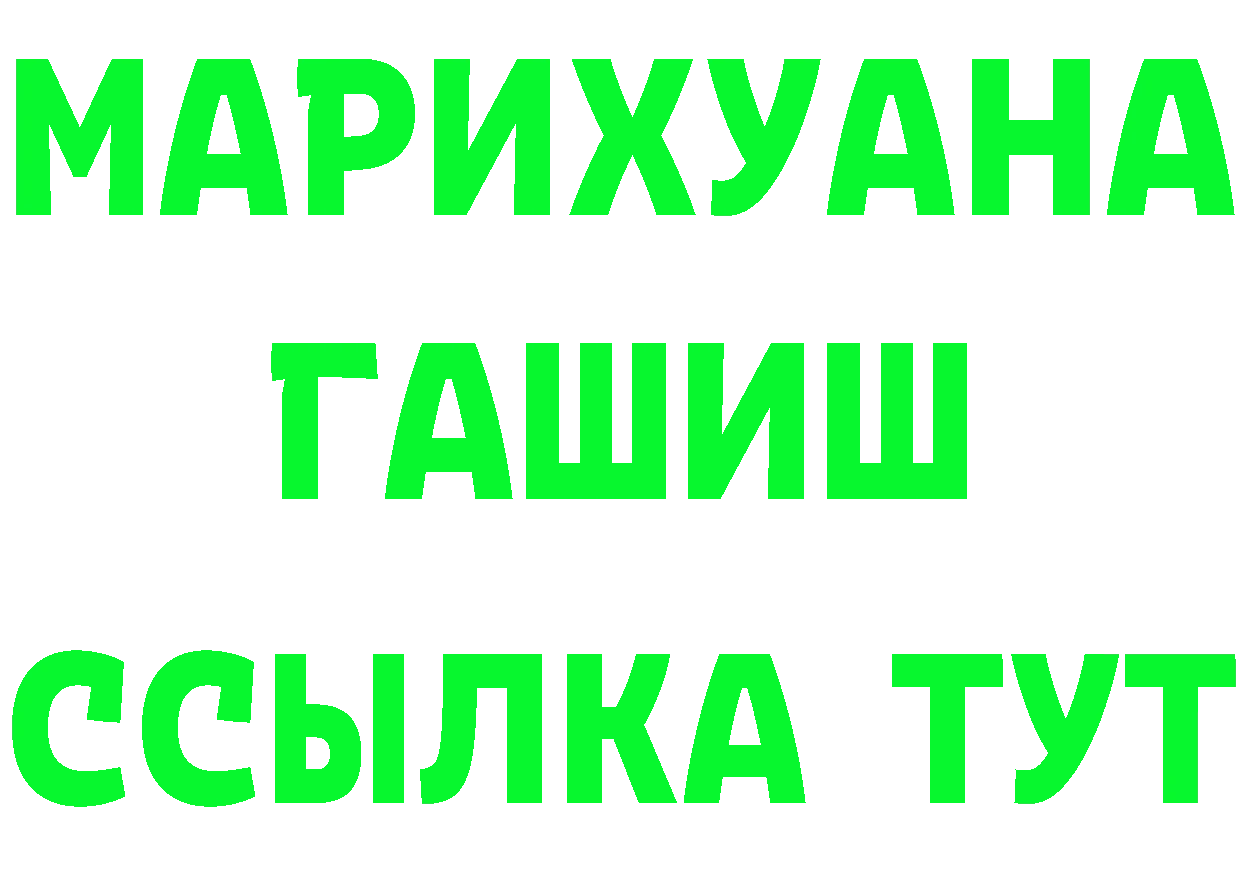 МАРИХУАНА
ГАШИШ
ССЫЛКА ТУТ